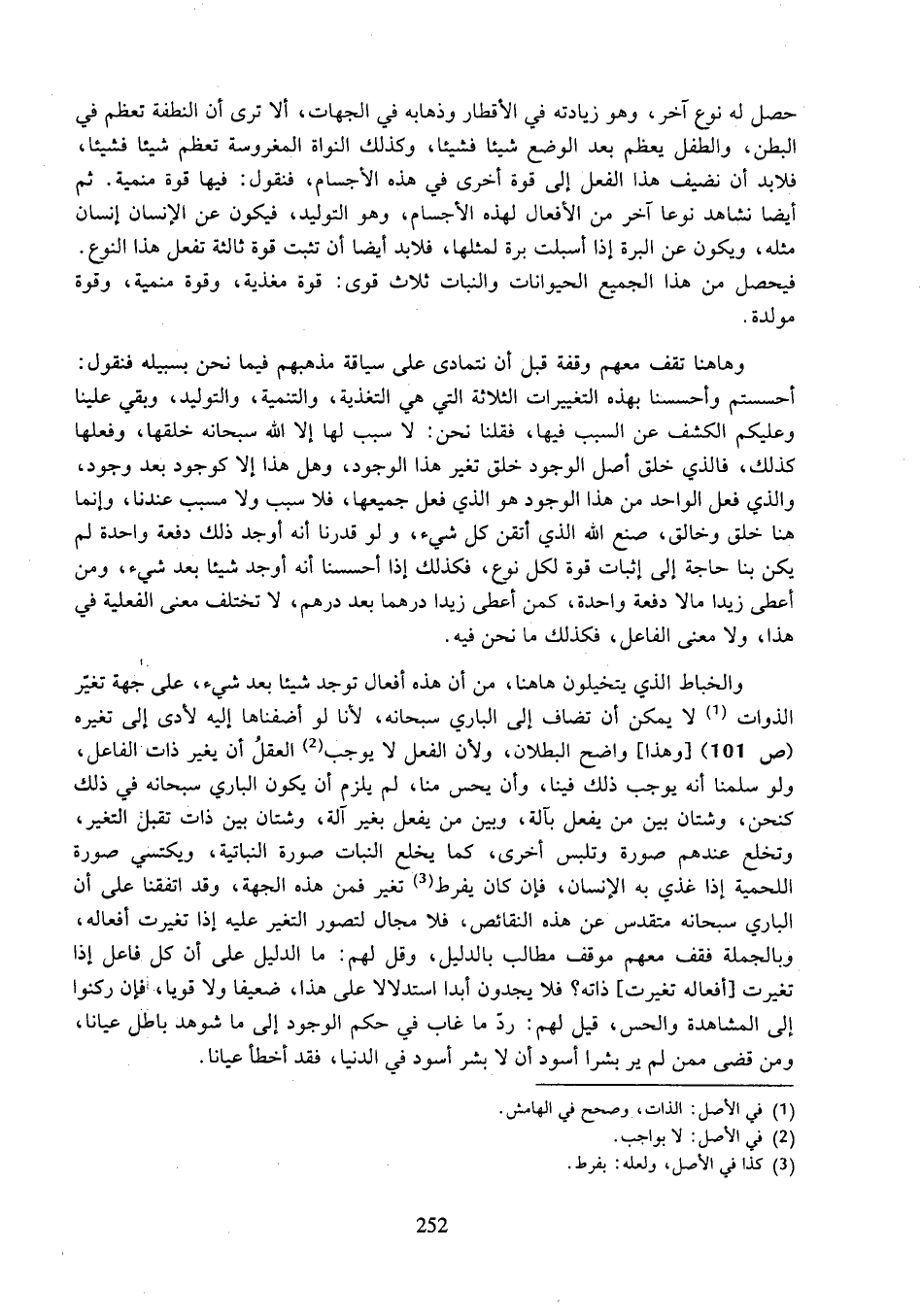 حصل له نوع آخر، وهو زيادته في الأقطار وذهابه في الجهات، ألا ترى أن النطفة تعظم في البطن، والطفل يعظم بعد الوضع شيئا فشيئا، وكذلك النواة المغروسة تعظم شيئا فشيئا، فلابد أن نضيف هذا الفعل إلى قوة أخرى في هذه الأجسام، فنقول: فيها قوة منمية. ثم أيضا نشاهد نوعا آخر من الأفعال لهذه الأجسام، وهو التوليد، فيكون عن الإنسان إنسان مثله، ويكون عن البرة إذا أسبلت برة لمثلها، فلابد أيضا أن تثبت قوة ثالثة تفعل هذا النوع. فيحصل من هذا الجميع الحيوانات والنبات ثلاث قوى: قوة مغذية، وقوة منمية، وقوة مولدة.

وهاهنا تقف معهم وقفة قبل أن نتمادى على سياقة مذهبهم فيما نحن بسبيله فنقول: أحسستم وأحسسنا بهذه التغييرات الثلاثة التي هي التغذية، والتنمية، والتوليد، وبقي علينا وعليكم الكشف عن السبب فيها، فقلنا نحن: لا سبب لها إلا الله سبحانه خلقها، وفعلها كذلك، فالذي خلق أصل الوجود خلق تغير هذا الوجود، وهل هذا إلا كوجود بعد وجود، والذي فعل الواحد من هذا الوجود هو الذي فعل جميعها، فلا سبب ولا مسبب عندنا، وإنما هنا خلق وخالق، صنع الله الذي أتقن كل شيء، و لو قدرنا أنه أوجد ذلك دفعة واحدة لم يكن بنا حاجة إلى إثبات قوة لكل نوع، فكذلك إذا أحسسنا أنه أوجد شيئا بعد شيء، ومن أعطى زيدا مالا دفعة واحدة، كمن أعطى زيدا درهما بعد درهم، لا تختلف معنى الفعلية في هذا، ولا معنى الفاعل، فكذلك ما نحن فيه.

والخباط الذي يتخيلون هاهنا، من أن هذه أفعال توجد شيئا بعد شيء، على جهة تغيّر الذوات $^{(1)}$ لا يمكن أن تضاف إلى الباري سبحانه، لأنا لو أضفناها إليه لأدى إلى تغيره (ص 101) [وهذا] واضح البطلان، ولأن الفعل لا يوجب$^{(2)}$ العقلُ أن يغير ذات الفاعل، ولو سلمنا أنه يوجب ذلك فينا، وأن يحس منا، لم يلزم أن يكون الباري سبحانه في ذلك كنحن، وشتان بين من يفعل بآلة، وبين من يفعل بغير آلة، وشتان بين ذات تقبل التغير، وتخلع عندهم صورة وتلبس أخرى، كما يخلع النبات صورة النباتية، ويكتسي صورة اللحمية إذا غذي به الإنسان، فإن كان يفرط$^{(3)}$ تغير فمن هذه الجهة، وقد اتفقنا على أن الباري سبحانه متقدس عن هذه النقائص، فلا مجال لتصور التغير عليه إذا تغيرت أفعاله، وبالجملة فقف معهم موقف مطالب بالدليل، وقل لهم: ما الدليل على أن كل فاعل إذا تغيرت [أفعاله تغيرت] ذاته؟ فلا يجدون أبدا استدلالا على هذا، ضعيفا ولا قويا، فإن ركنوا إلى المشاهدة والحس، قيل لهم: ردّ ما غاب في حكم الوجود إلى ما شوهد باطل عيانا، ومن قضى ممن لم ير بشرا أسود أن لا بشر أسود في الدنيا، فقد أخطأ عيانا.

(1) في الأصل: الذات، وصحح في الهامش.
(2) في الأصل: لا بواجب.
(3) كذا في الأصل، ولعله: بفرط.

252